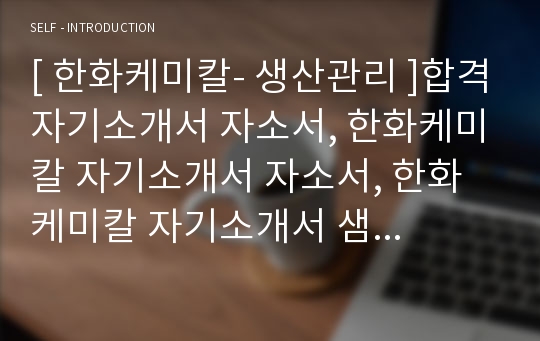 SELF - INTRODUCTION

[ 한화케미칼- 생산관리 ]합격 자기소개서 자소서, 한화케미칼 자기소개서 자소서, 한화케미칼 자기소개서 샘...